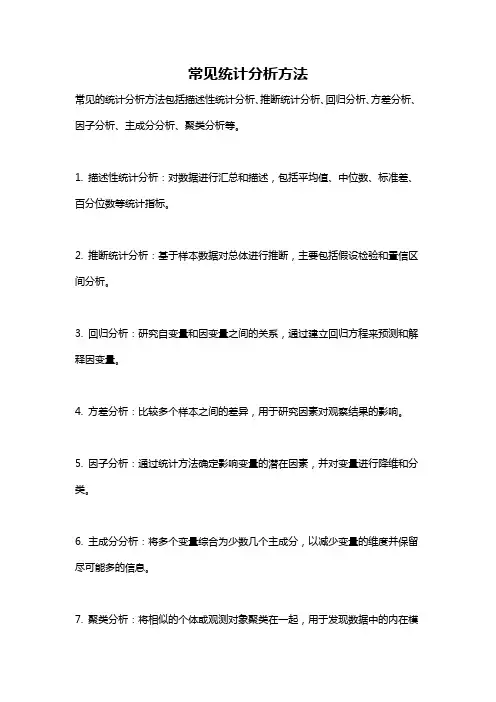 常见统计分析方法

常见的统计分析方法包括描述性统计分析、推断统计分析、回归分析、方差分析、因子分析、主成分分析、聚类分析等。

1. 描述性统计分析：对数据进行汇总和描述，包括平均值、中位数、标准差、百分位数等统计指标。

2. 推断统计分析：基于样本数据对总体进行推断，主要包括假设检验和置信区间分析。

3. 回归分析：研究自变量和因变量之间的关系，通过建立回归方程来预测和解释因变量。

4. 方差分析：比较多个样本之间的差异，用于研究因素对观察结果的影响。

5. 因子分析：通过统计方法确定影响变量的潜在因素，并对变量进行降维和分类。

6. 主成分分析：将多个变量综合为少数几个主成分，以减少变量的维度并保留尽可能多的信息。

7. 聚类分析：将相似的个体或观测对象聚类在一起，用于发现数据中的内在模